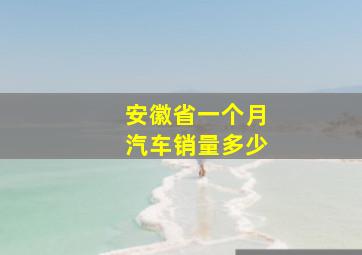 安徽省一个月
汽车销量多少